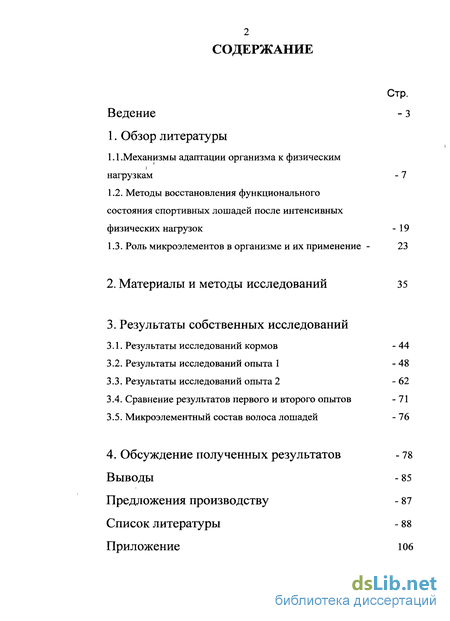 2

СОДЕРЖАНИЕ

Стр.

Ведение - 3

1. Обзор литературы

1.1.Механизмы адаптации организма к физическим нагрузкам - 7

1.2. Методы восстановления функционального состояния спортивных лошадей после интенсивных физических нагрузок - 19

1.3. Роль микроэлементов в организме и их применение - 23

2. Материалы и методы исследований 35

3. Результаты собственных исследований

3.1. Результаты исследований кормов - 44

3.2. Результаты исследований опыта 1 - 48

3.3. Результаты исследований опыта 2 - 62

3.4. Сравнение результатов первого и второго опытов - 71

3.5. Микроэлементный состав волоса лошадей - 76

4. Обсуждение полученных результатов - 78

Выводы - 85

Предложения производству - 87

Список литературы - 88

Приложение 106

dsLib.net
библиотека диссертаций